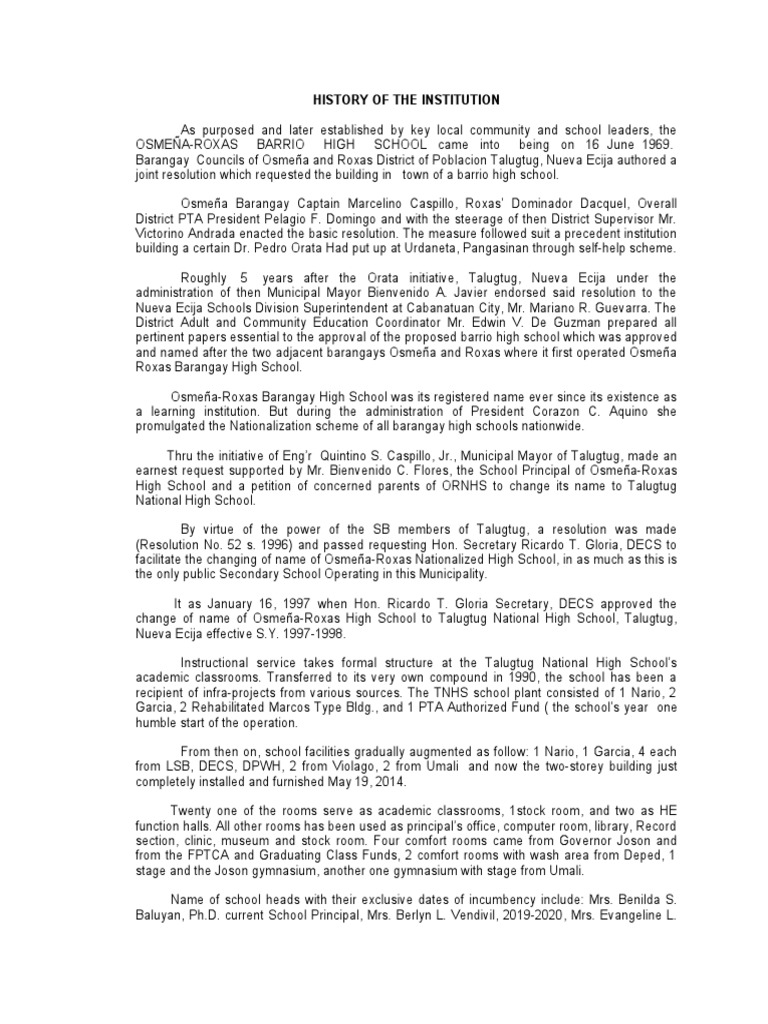 HISTORY OF THE INSTITUTION

As purposed and later established by key local community and school leaders, the OSMEÑA-ROXAS BARRIO HIGH SCHOOL came into being on 16 June 1969. Barangay Councils of Osmeña and Roxas District of Poblacion Talugtug, Nueva Ecija authored a joint resolution which requested the building in town of a barrio high school.

Osmeña Barangay Captain Marcelino Caspillo, Roxas' Dominador Dacquel, Overall District PTA President Pelagio F. Domingo and with the steerage of then District Supervisor Mr. Victorino Andrada enacted the basic resolution. The measure followed suit a precedent institution building a certain Dr. Pedro Orata Had put up at Urdaneta, Pangasinan through self-help scheme.

Roughly 5 years after the Orata initiative, Talugtug, Nueva Ecija under the administration of then Municipal Mayor Bienvenido A. Javier endorsed said resolution to the Nueva Ecija Schools Division Superintendent at Cabanatuan City, Mr. Mariano R. Guevarra. The District Adult and Community Education Coordinator Mr. Edwin V. De Guzman prepared all pertinent papers essential to the approval of the proposed barrio high school which was approved and named after the two adjacent barangays Osmeña and Roxas where it first operated Osmeña Roxas Barangay High School.

Osmeña-Roxas Barangay High School was its registered name ever since its existence as a learning institution. But during the administration of President Corazon C. Aquino she promulgated the Nationalization scheme of all barangay high schools nationwide.

Thru the initiative of Eng'r Quintino S. Caspillo, Jr., Municipal Mayor of Talugtug, made an earnest request supported by Mr. Bienvenido C. Flores, the School Principal of Osmeña-Roxas High School and a petition of concerned parents of ORNHS to change its name to Talugtug National High School.

By virtue of the power of the SB members of Talugtug, a resolution was made (Resolution No. 52 s. 1996) and passed requesting Hon. Secretary Ricardo T. Gloria, DECS to facilitate the changing of name of Osmeña-Roxas Nationalized High School, in as much as this is the only public Secondary School Operating in this Municipality.

It as January 16, 1997 when Hon. Ricardo T. Gloria Secretary, DECS approved the change of name of Osmeña-Roxas High School to Talugtug National High School, Talugtug, Nueva Ecija effective S.Y. 1997-1998.

Instructional service takes formal structure at the Talugtug National High School's academic classrooms. Transferred to its very own compound in 1990, the school has been a recipient of infra-projects from various sources. The TNHS school plant consisted of 1 Nario, 2 Garcia, 2 Rehabilitated Marcos Type Bldg., and 1 PTA Authorized Fund ( the school's year one humble start of the operation.

From then on, school facilities gradually augmented as follow: 1 Nario, 1 Garcia, 4 each from LSB, DECS, DPWH, 2 from Violago, 2 from Umali and now the two-storey building just completely installed and furnished May 19, 2014.

Twenty one of the rooms serve as academic classrooms, 1stock room, and two as HE function halls. All other rooms has been used as principal's office, computer room, library, Record section, clinic, museum and stock room. Four comfort rooms came from Governor Joson and from the FPTCA and Graduating Class Funds, 2 comfort rooms with wash area from Deped, 1 stage and the Joson gymnasium, another one gymnasium with stage from Umali.

Name of school heads with their exclusive dates of incumbency include: Mrs. Benilda S. Baluyan, Ph.D. current School Principal, Mrs. Berlyn L. Vendivil, 2019-2020, Mrs. Evangeline L.